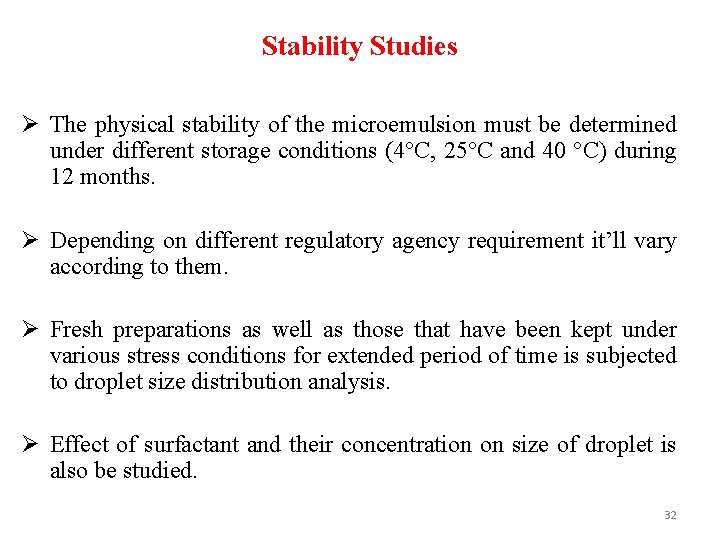 Stability Studies

➢ The physical stability of the microemulsion must be determined under different storage conditions (4°C, 25°C and 40 °C) during 12 months.

➢ Depending on different regulatory agency requirement it'll vary according to them.

➢ Fresh preparations as well as those that have been kept under various stress conditions for extended period of time is subjected to droplet size distribution analysis.

➢ Effect of surfactant and their concentration on size of droplet is also be studied.

32